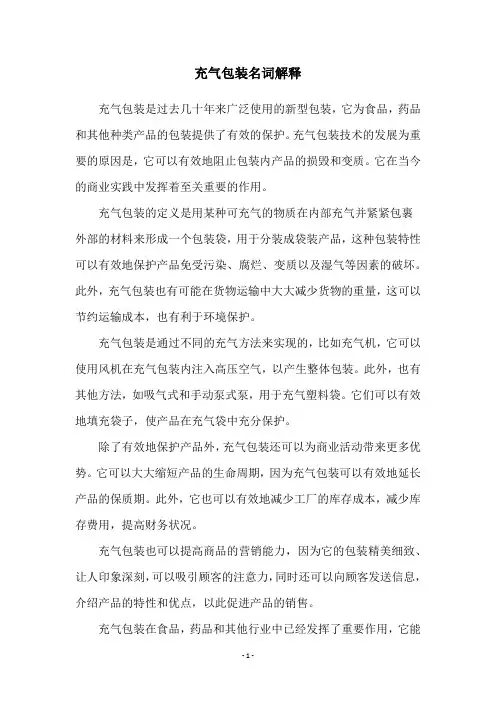 充气包装名词解释

充气包装是过去几十年来广泛使用的新型包装，它为食品，药品和其他种类产品的包装提供了有效的保护。充气包装技术的发展为重要的原因是，它可以有效地阻止包装内产品的损毁和变质。它在当今的商业实践中发挥着至关重要的作用。

充气包装的定义是用某种可充气的物质在内部充气并紧紧包裹外部的材料来形成一个包装袋，用于分装成袋装产品，这种包装特性可以有效地保护产品免受污染、腐烂、变质以及湿气等因素的破坏。此外，充气包装也有可能在货物运输中大大减少货物的重量，这可以节约运输成本，也有利于环境保护。

充气包装是通过不同的充气方法来实现的，比如充气机，它可以使用风机在充气包装内注入高压空气，以产生整体包装。此外，也有其他方法，如吸气式和手动泵式泵，用于充气塑料袋。它们可以有效地填充袋子，使产品在充气袋中充分保护。

除了有效地保护产品外，充气包装还可以为商业活动带来更多优势。它可以大大缩短产品的生命周期，因为充气包装可以有效地延长产品的保质期。此外，它也可以有效地减少工厂的库存成本，减少库存费用，提高财务状况。

充气包装也可以提高商品的营销能力，因为它的包装精美细致、让人印象深刻，可以吸引顾客的注意力，同时还可以向顾客发送信息，介绍产品的特性和优点，以此促进产品的销售。

充气包装在食品，药品和其他行业中已经发挥了重要作用，它能

- 1 -